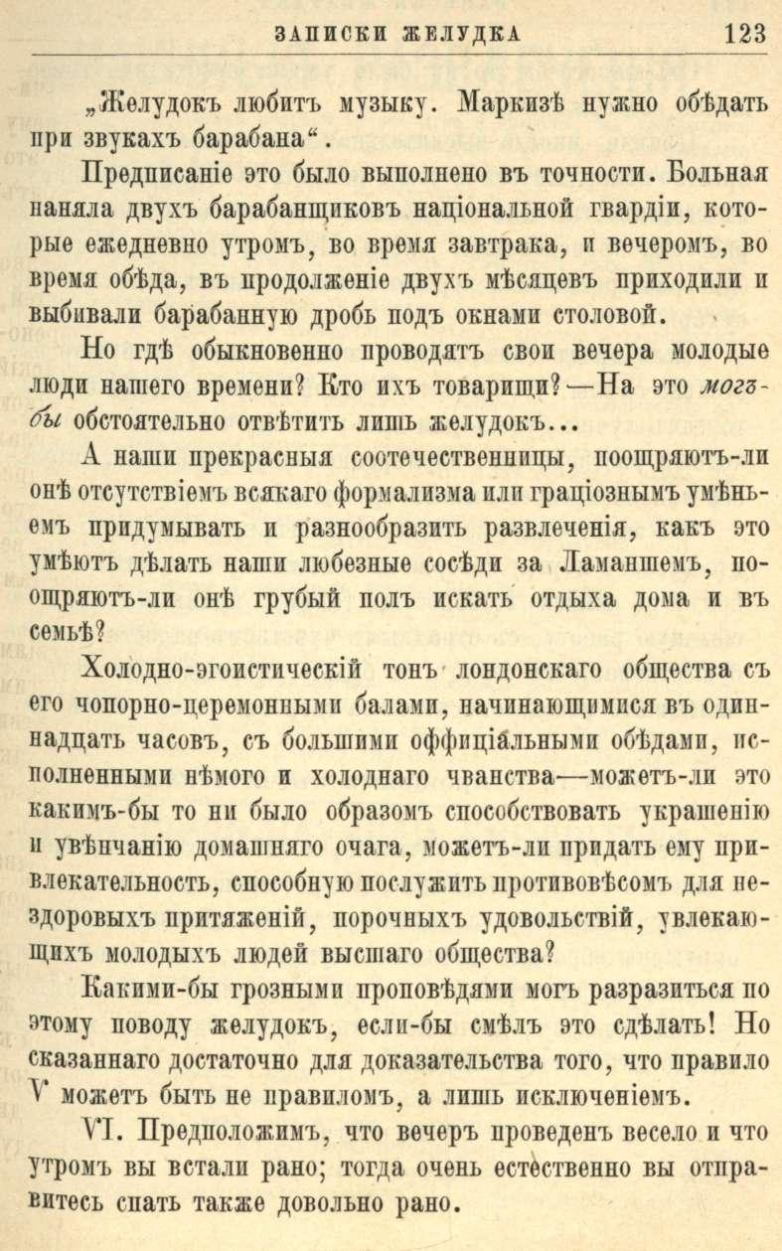 ЗАПИСКИ ЖЕЛУДКА 123

„Желудокъ любитъ музыку. Маркизѣ нужно обѣдать при звукахъ барабана“.

Предписаніе это было выполнено въ точности. Больная наняла двухъ барабанщиковъ національной гвардіи, которые ежедневно утромъ, во время завтрака, и вечеромъ, во время обѣда, въ продолженіе двухъ мѣсяцевъ приходили и выбивали барабанную дробь подъ окнами столовой.

Но гдѣ обыкновенно проводятъ свои вечера молодые люди нашего времени? Кто ихъ товарищи?—На это могъ-бы обстоятельно отвѣтить лишь желудокъ...

А наши прекрасныя соотечественницы, поощряютъ-ли онѣ отсутствіемъ всякаго формализма или граціознымъ умѣньемъ придумывать и разнообразить развлеченія, какъ это умѣютъ дѣлать наши любезные сосѣди за Ламаншемъ, поощряютъ-ли онѣ грубый полъ искать отдыха дома и въ семьѣ?

Холодно-эгоистическій тонъ лондонскаго общества съ его чопорно-церемонными балами, начинающимися въ одиннадцать часовъ, съ большими оффиціальными обѣдами, исполненными нѣмого и холоднаго чванства—можетъ-ли это какимъ-бы то ни было образомъ способствовать украшенію и увѣнчанію домашняго очага, можетъ-ли придать ему привлекательность, способную послужить противовѣсомъ для нездоровыхъ притяженій, порочныхъ удовольствій, увлекающихъ молодыхъ людей высшаго общества?

Какими-бы грозными проповѣдями могъ разразиться по этому поводу желудокъ, если-бы смѣлъ это сдѣлать! Но сказаннаго достаточно для доказательства того, что правило V можетъ быть не правиломъ, а лишь исключеніемъ.

VI. Предположимъ, что вечеръ проведенъ весело и что утромъ вы встали рано; тогда очень естественно вы отправитесь спать также довольно рано.